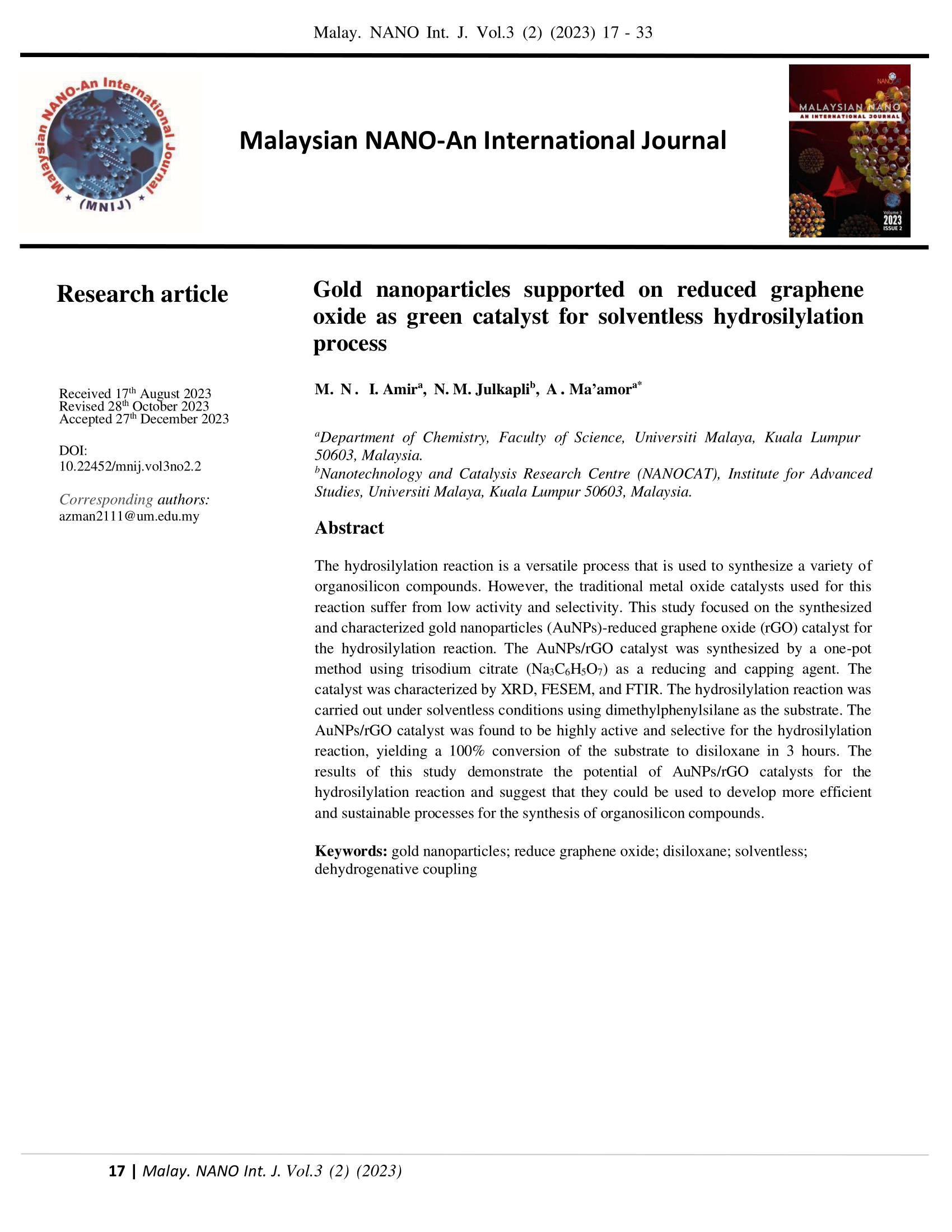 Malay. NANO Int. J. Vol.3 (2) (2023) 17 - 33

Malaysian NANO-An International Journal (MNIJ)

Malaysian NANO-An International Journal

NANOCAT
MALAYSIAN NANO
AN INTERNATIONAL JOURNAL
Volume 3
2023
ISSUE 2

Research article

Received 17$^{th}$ August 2023
Revised 28$^{th}$ October 2023
Accepted 27$^{th}$ December 2023

DOI:
10.22452/mnij.vol3no2.2

Corresponding authors:
azman2111@um.edu.my

Gold nanoparticles supported on reduced graphene oxide as green catalyst for solventless hydrosilylation process

M. N. I. Amir$^{a}$, N. M. Julkapli$^{b}$, A. Ma'amor$^{a*}$

$^{a}$Department of Chemistry, Faculty of Science, Universiti Malaya, Kuala Lumpur 50603, Malaysia.
$^{b}$Nanotechnology and Catalysis Research Centre (NANOCAT), Institute for Advanced Studies, Universiti Malaya, Kuala Lumpur 50603, Malaysia.

Abstract

The hydrosilylation reaction is a versatile process that is used to synthesize a variety of organosilicon compounds. However, the traditional metal oxide catalysts used for this reaction suffer from low activity and selectivity. This study focused on the synthesized and characterized gold nanoparticles (AuNPs)-reduced graphene oxide (rGO) catalyst for the hydrosilylation reaction. The AuNPs/rGO catalyst was synthesized by a one-pot method using trisodium citrate ($Na_3C_6H_5O_7$) as a reducing and capping agent. The catalyst was characterized by XRD, FESEM, and FTIR. The hydrosilylation reaction was carried out under solventless conditions using dimethylphenylsilane as the substrate. The AuNPs/rGO catalyst was found to be highly active and selective for the hydrosilylation reaction, yielding a 100% conversion of the substrate to disiloxane in 3 hours. The results of this study demonstrate the potential of AuNPs/rGO catalysts for the hydrosilylation reaction and suggest that they could be used to develop more efficient and sustainable processes for the synthesis of organosilicon compounds.

Keywords: gold nanoparticles; reduce graphene oxide; disiloxane; solventless; dehydrogenative coupling

17 | Malay. NANO Int. J. Vol.3 (2) (2023)